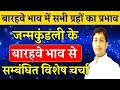 बारहवे भाव में सभी ग्रहों का प्रभाव

जन्मकुंडली के

बारहवे भाव से

सम्बंधित विशेष चर्चा